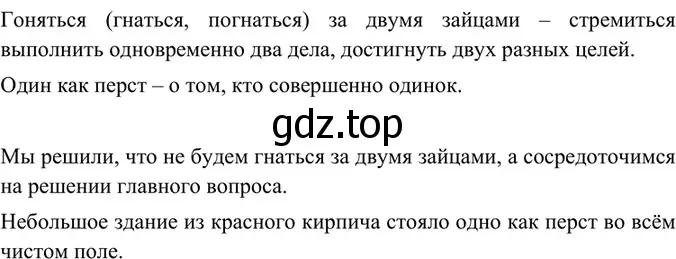 Гоняться (гнаться, погнаться) за двумя зайцами – стремиться выполнить одновременно два дела, достигнуть двух разных целей.

Один как перст – о том, кто совершенно одинок.

gdz.top

Мы решили, что не будем гнаться за двумя зайцами, а сосредоточимся на решении главного вопроса.

Небольшое здание из красного кирпича стояло одно как перст во всём чистом поле.